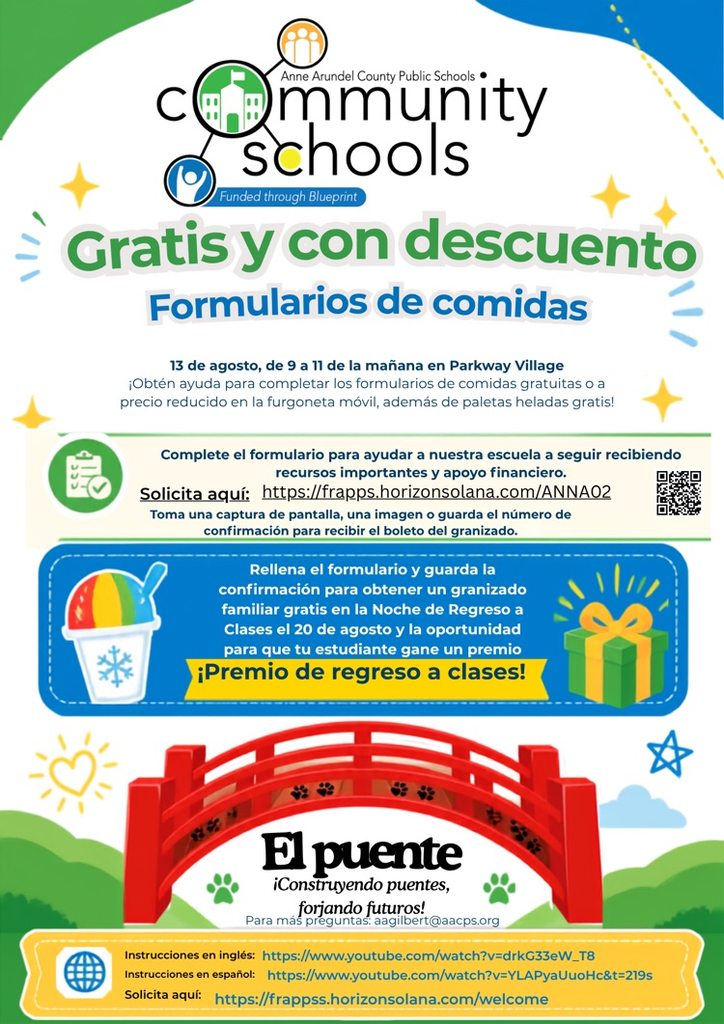 Anne Arundel County Public Schools
community schools
Funded through Blueprint

Gratis y con descuento
Formularios de comidas

13 de agosto, de 9 a 11 de la mañana en Parkway Village
¡Obtén ayuda para completar los formularios de comidas gratuitas o a precio reducido en la furgoneta móvil, además de paletas heladas gratis!

Complete el formulario para ayudar a nuestra escuela a seguir recibiendo recursos importantes y apoyo financiero.
Solicita aquí: https://frapps.horizonsolana.com/ANNA02
Toma una captura de pantalla, una imagen o guarda el número de confirmación para recibir el boleto del granizado.

Rellena el formulario y guarda la confirmación para obtener un granizado familiar gratis en la Noche de Regreso a Clases el 20 de agosto y la oportunidad para que tu estudiante gane un premio
¡Premio de regreso a clases!

El puente
¡Construyendo puentes, forjando futuros!
Para más preguntas: aagilbert@aacps.org

Instrucciones en inglés: https://www.youtube.com/watch?v=drkG33eW_T8
Instrucciones en español: https://www.youtube.com/watch?v=YLAPyaUuoHc&t=219s
Solicita aquí: https://frappss.horizonsolana.com/welcome